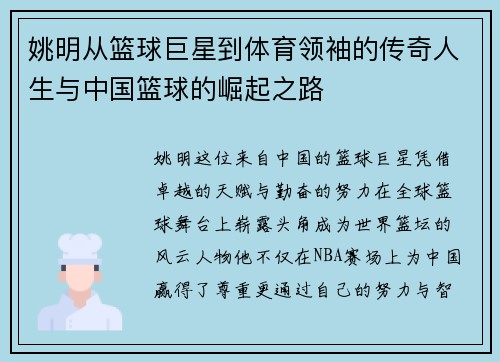 姚明从篮球巨星到体育领袖的传奇人生与中国篮球的崛起之路

姚明这位来自中国的篮球巨星凭借卓越的天赋与勤奋的努力在全球篮球舞台上崭露头角成为世界篮坛的风云人物他不仅在NBA赛场上为中国赢得了尊重更通过自己的努力与智